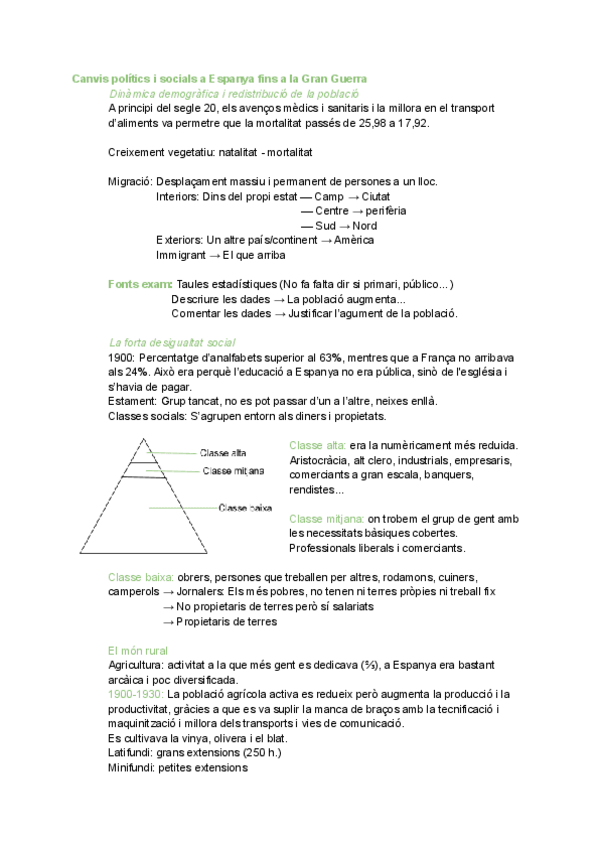 Canvis polítics i socials a Espanya fins a la Gran Guerra

Dinàmica demogràfica i redistribució de la població

A principi del segle 20, els avenços mèdics i sanitaris i la millora en el transport d'aliments va permetre que la mortalitat passés de 25,98 a 17,92.

Creixement vegetatiu: natalitat - mortalitat

Migració: Desplaçament massiu i permanent de persones a un lloc.
Interiors: Dins del propi estat — Camp → Ciutat
— Centre → perifèria
— Sud → Nord
Exteriors: Un altre país/continent → Amèrica
Immigrant → El que arriba

Fonts exam: Taules estadístiques (No fa falta dir si primari, público...)
Descriure les dades → La població augmenta...
Comentar les dades → Justificar l'agument de la població.

La forta desigualtat social

1900: Percentatge d'analfabets superior al 63%, mentres que a França no arribava als 24%. Això era perquè l'educació a Espanya no era pública, sinò de l'església i s'havia de pagar.
Estament: Grup tancat, no es pot passar d'un a l'altre, neixes enllà.
Classes socials: S'agrupen entorn als diners i propietats.

Classe alta
Classe mitjana
Classe baixa

Classe alta: era la numèricament més reduida. Aristocràcia, alt clero, industrials, empresaris, comerciants a gran escala, banquers, rendistes...

Classe mitjana: on trobem el grup de gent amb les necessitats bàsiques cobertes. Professionals liberals i comerciants.

Classe baixa: obrers, persones que treballen per altres, rodamons, cuiners, camperols → Jornalers: Els més pobres, no tenen ni terres pròpies ni treball fix
→ No propietaris de terres però sí salariats
→ Propietaris de terres

El món rural

Agricultura: activitat a la que més gent es dedicava (⅔), a Espanya era bastant arcàica i poc diversificada.
1900-1930: La població agrícola activa es redueix però augmenta la producció i la productivitat, gràcies a que es va suplir la manca de braços amb la tecnificació i maquinització i millora dels transports i vies de comunicació.
Es cultivava la vinya, olivera i el blat.
Latifundi: grans extensions (250 h.)
Minifundi: petites extensions